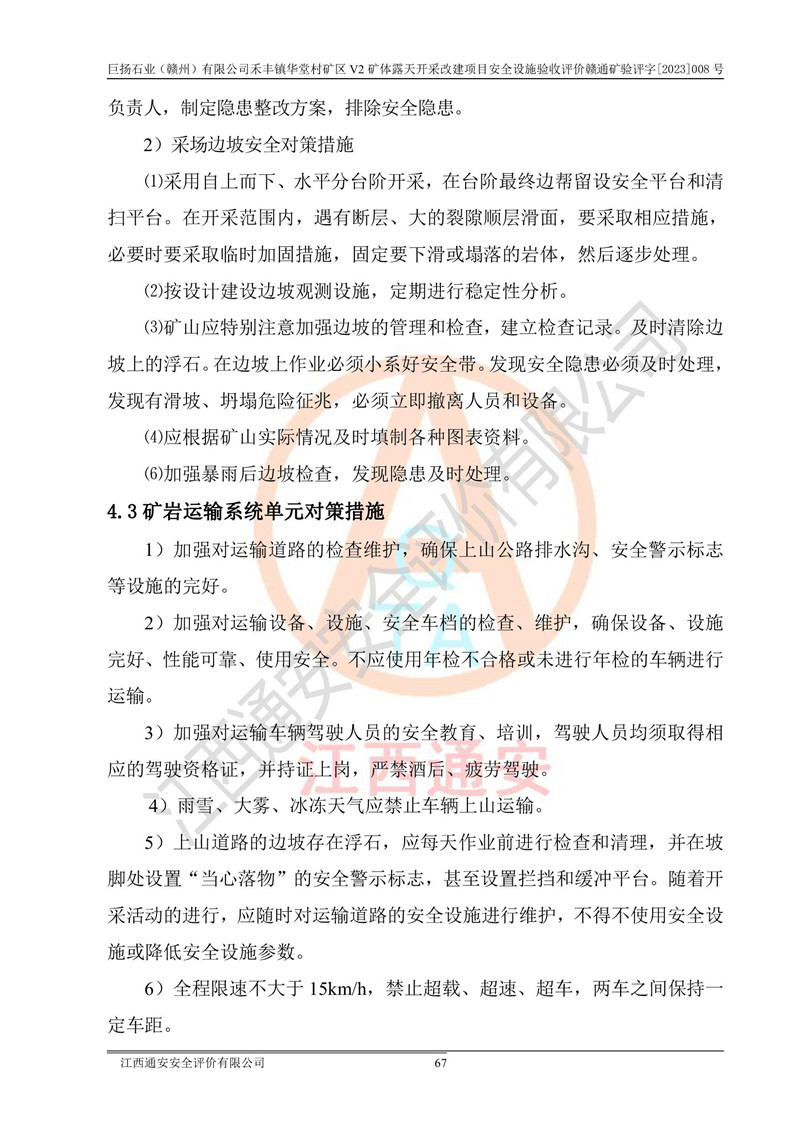 巨扬石业（赣州）有限公司禾丰镇华堂村矿区 V2 矿体露天开采改建项目安全设施验收评价赣通矿验评字[2023]008 号

负责人，制定隐患整改方案，排除安全隐患。

2）采场边坡安全对策措施

⑴采用自上而下、水平分台阶开采，在台阶最终边帮留设安全平台和清扫平台。在开采范围内，遇有断层、大的裂隙顺层滑面，要采取相应措施，必要时要采取临时加固措施，固定要下滑或塌落的岩体，然后逐步处理。

⑵按设计建设边坡观测设施，定期进行稳定性分析。

⑶矿山应特别注意加强边坡的管理和检查，建立检查记录。及时清除边坡上的浮石。在边坡上作业必须小系好安全带。发现安全隐患必须及时处理，发现有滑坡、坍塌危险征兆，必须立即撤离人员和设备。

⑷应根据矿山实际情况及时填制各种图表资料。

⑹加强暴雨后边坡检查，发现隐患及时处理。

4.3 矿岩运输系统单元对策措施

1）加强对运输道路的检查维护，确保上山公路排水沟、安全警示标志等设施的完好。

2）加强对运输设备、设施、安全车档的检查、维护，确保设备、设施完好、性能可靠、使用安全。不应使用年检不合格或未进行年检的车辆进行运输。

3）加强对运输车辆驾驶人员的安全教育、培训，驾驶人员均须取得相应的驾驶资格证，并持证上岗，严禁酒后、疲劳驾驶。

4）雨雪、大雾、冰冻天气应禁止车辆上山运输。

5）上山道路的边坡存在浮石，应每天作业前进行检查和清理，并在坡脚处设置“当心落物”的安全警示标志，甚至设置拦挡和缓冲平台。随着开采活动的进行，应随时对运输道路的安全设施进行维护，不得不使用安全设施或降低安全设施参数。

6）全程限速不大于 15km/h，禁止超载、超速、超车，两车之间保持一定车距。

江西通安安全评价有限公司 67

江西通安安全评价有限公司 江西通安